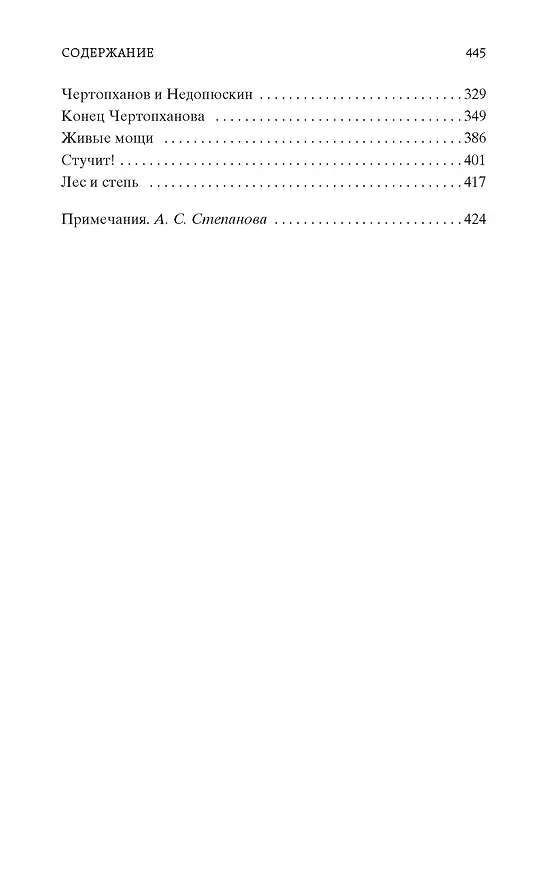 СОДЕРЖАНИЕ 445

Чертопханов и Недопюскин 329
Конец Чертопханова 349
Живые мощи 386
Стучит! 401
Лес и степь 417

Примечания. А. С. Степанова 424